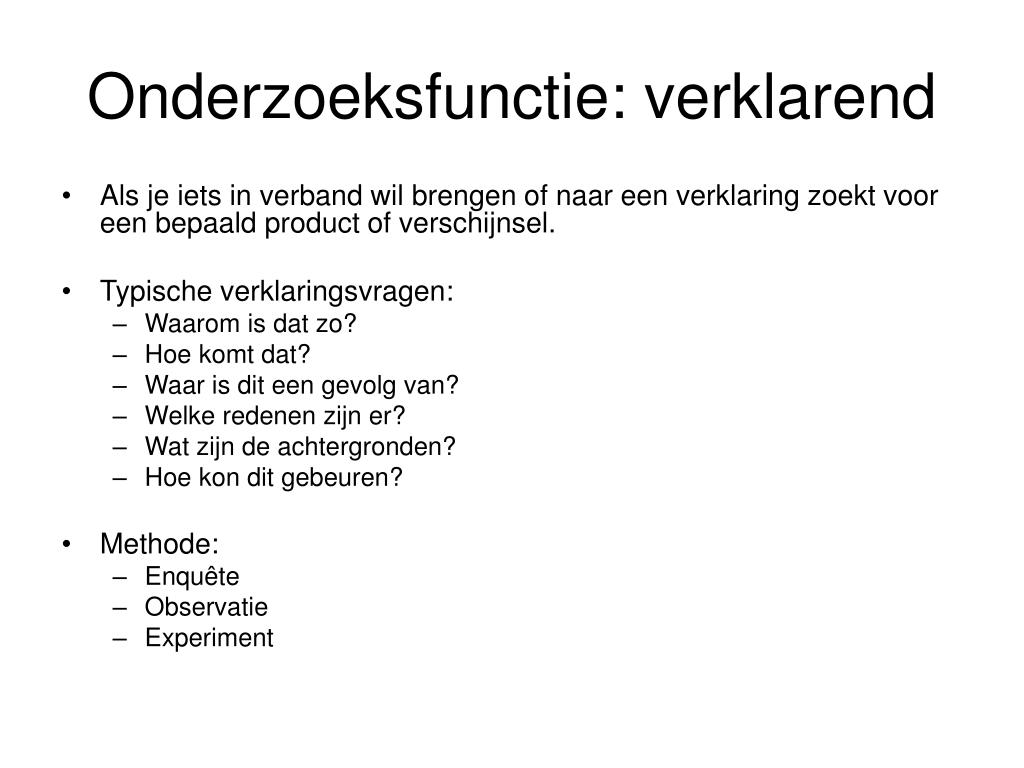 Onderzoeksfunctie: verklarend

• Als je iets in verband wil brengen of naar een verklaring zoekt voor een bepaald product of verschijnsel.

• Typische verklaringsvragen:
– Waarom is dat zo?
– Hoe komt dat?
– Waar is dit een gevolg van?
– Welke redenen zijn er?
– Wat zijn de achtergronden?
– Hoe kon dit gebeuren?

• Methode:
– Enquête
– Observatie
– Experiment